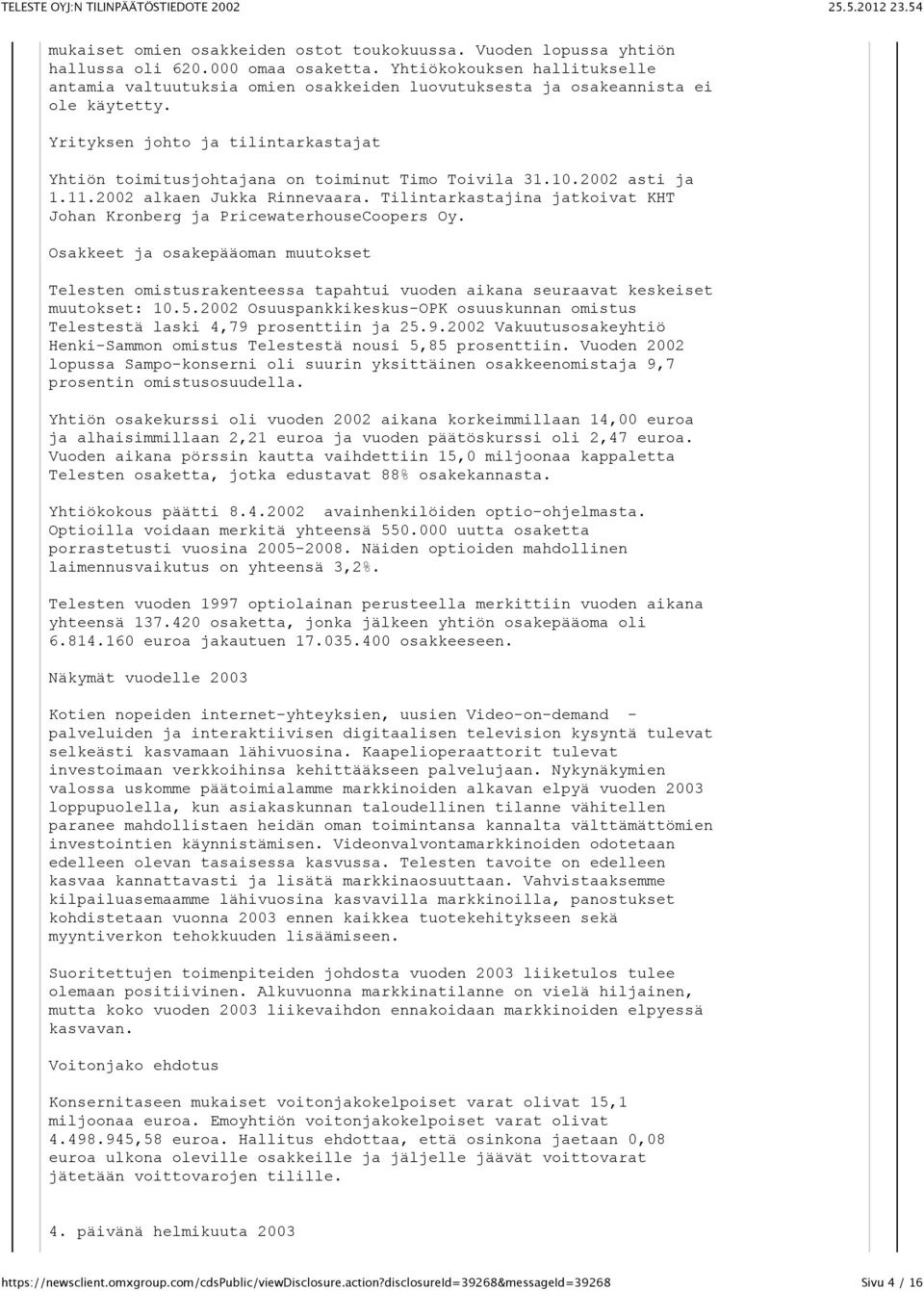 TELESTE OYJ:N TILINPÄÄTÖSTIEDOTE 2002 25.5.2012 23.54

mukaiset omien osakkeiden ostot toukokuussa. Vuoden lopussa yhtiön hallussa oli 620.000 omaa osaketta. Yhtiökokouksen hallitukselle antamia valtuutuksia omien osakkeiden luovutuksesta ja osakeannista ei ole käytetty.

Yrityksen johto ja tilintarkastajat

Yhtiön toimitusjohtajana on toiminut Timo Toivila 31.10.2002 asti ja 1.11.2002 alkaen Jukka Rinnevaara. Tilintarkastajina jatkoivat KHT Johan Kronberg ja PricewaterhouseCoopers Oy.

Osakkeet ja osakepääoman muutokset

Telesten omistusrakenteessa tapahtui vuoden aikana seuraavat keskeiset muutokset: 10.5.2002 Osuuspankkikeskus-OPK osuuskunnan omistus Telestestä laski 4,79 prosenttiin ja 25.9.2002 Vakuutusosakeyhtiö Henki-Sammon omistus Telestestä nousi 5,85 prosenttiin. Vuoden 2002 lopussa Sampo-konserni oli suurin yksittäinen osakkeenomistaja 9,7 prosentin omistusosuudella.

Yhtiön osakekurssi oli vuoden 2002 aikana korkeimmillaan 14,00 euroa ja alhaisimmillaan 2,21 euroa ja vuoden päätöskurssi oli 2,47 euroa. Vuoden aikana pörssin kautta vaihdettiin 15,0 miljoonaa kappaletta Telesten osaketta, jotka edustavat 88% osakekannasta.

Yhtiökokous päätti 8.4.2002 avainhenkilöiden optio-ohjelmasta. Optioilla voidaan merkitä yhteensä 550.000 uutta osaketta porrastetusti vuosina 2005-2008. Näiden optioiden mahdollinen laimennusvaikutus on yhteensä 3,2%.

Telesten vuoden 1997 optiolainan perusteella merkittiin vuoden aikana yhteensä 137.420 osaketta, jonka jälkeen yhtiön osakepääoma oli 6.814.160 euroa jakautuen 17.035.400 osakkeeseen.

Näkymät vuodelle 2003

Kotien nopeiden internet-yhteyksien, uusien Video-on-demand - palveluiden ja interaktiivisen digitaalisen television kysyntä tulevat selkeästi kasvamaan lähivuosina. Kaapelioperaattorit tulevat investoimaan verkkoihinsa kehittääkseen palvelujaan. Nykynäkymien valossa uskomme päätoimialamme markkinoiden alkavan elpyä vuoden 2003 loppupuolella, kun asiakaskunnan taloudellinen tilanne vähitellen paranee mahdollistaen heidän oman toimintansa kannalta välttämättömien investointien käynnistämisen. Videonvalvontamarkkinoiden odotetaan edelleen olevan tasaisessa kasvussa. Telesten tavoite on edelleen kasvaa kannattavasti ja lisätä markkinaosuuttaan. Vahvistaaksemme kilpailuasemaamme lähivuosina kasvavilla markkinoilla, panostukset kohdistetaan vuonna 2003 ennen kaikkea tuotekehitykseen sekä myyntiverkon tehokkuuden lisäämiseen.

Suoritettujen toimenpiteiden johdosta vuoden 2003 liiketulos tulee olemaan positiivinen. Alkuvuonna markkinatilanne on vielä hiljainen, mutta koko vuoden 2003 liikevaihdon ennakoidaan markkinoiden elpyessä kasvavan.

Voitonjako ehdotus

Konsernitaseen mukaiset voitonjakokelpoiset varat olivat 15,1 miljoonaa euroa. Emoyhtiön voitonjakokelpoiset varat olivat 4.498.945,58 euroa. Hallitus ehdottaa, että osinkona jaetaan 0,08 euroa ulkona oleville osakkeille ja jäljelle jäävät voittovarat jätetään voittovarojen tilille.

4. päivänä helmikuuta 2003

https://newsclient.omxgroup.com/cdsPublic/viewDisclosure.action?disclosureId=39268&messageId=39268 Sivu 4 / 16